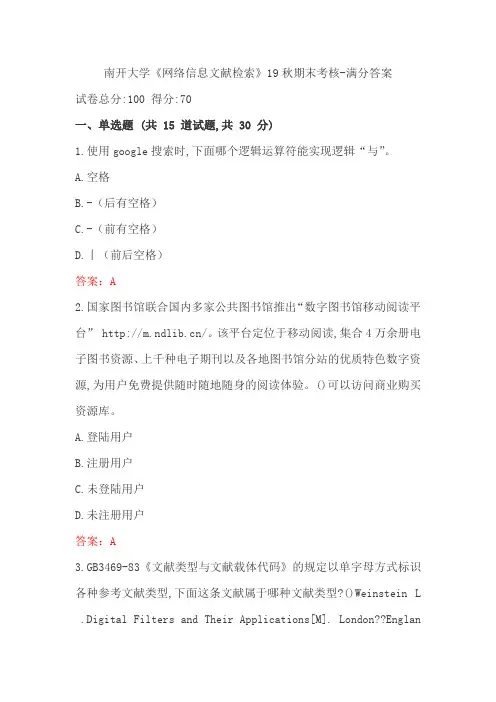 南开大学《网络信息文献检索》19秋期末考核-满分答案

试卷总分:100 得分:70

一、单选题 (共 15 道试题,共 30 分)

1.使用google搜索时,下面哪个逻辑运算符能实现逻辑“与”。

A.空格

B.-（后有空格）

C.-（前有空格）

D.|（前后空格）

答案：A

2.国家图书馆联合国内多家公共图书馆推出“数字图书馆移动阅读平台” http://m.ndlib.cn/。该平台定位于移动阅读,集合4万余册电子图书资源、上千种电子期刊以及各地图书馆分站的优质特色数字资源,为用户免费提供随时随地随身的阅读体验。()可以访问商业购买资源库。

A.登陆用户

B.注册用户

C.未登陆用户

D.未注册用户

答案：A

3.GB3469-83《文献类型与文献载体代码》的规定以单字母方式标识各种参考文献类型,下面这条文献属于哪种文献类型?()Weinstein L .Digital Filters and Their Applications[M]. London??Englan